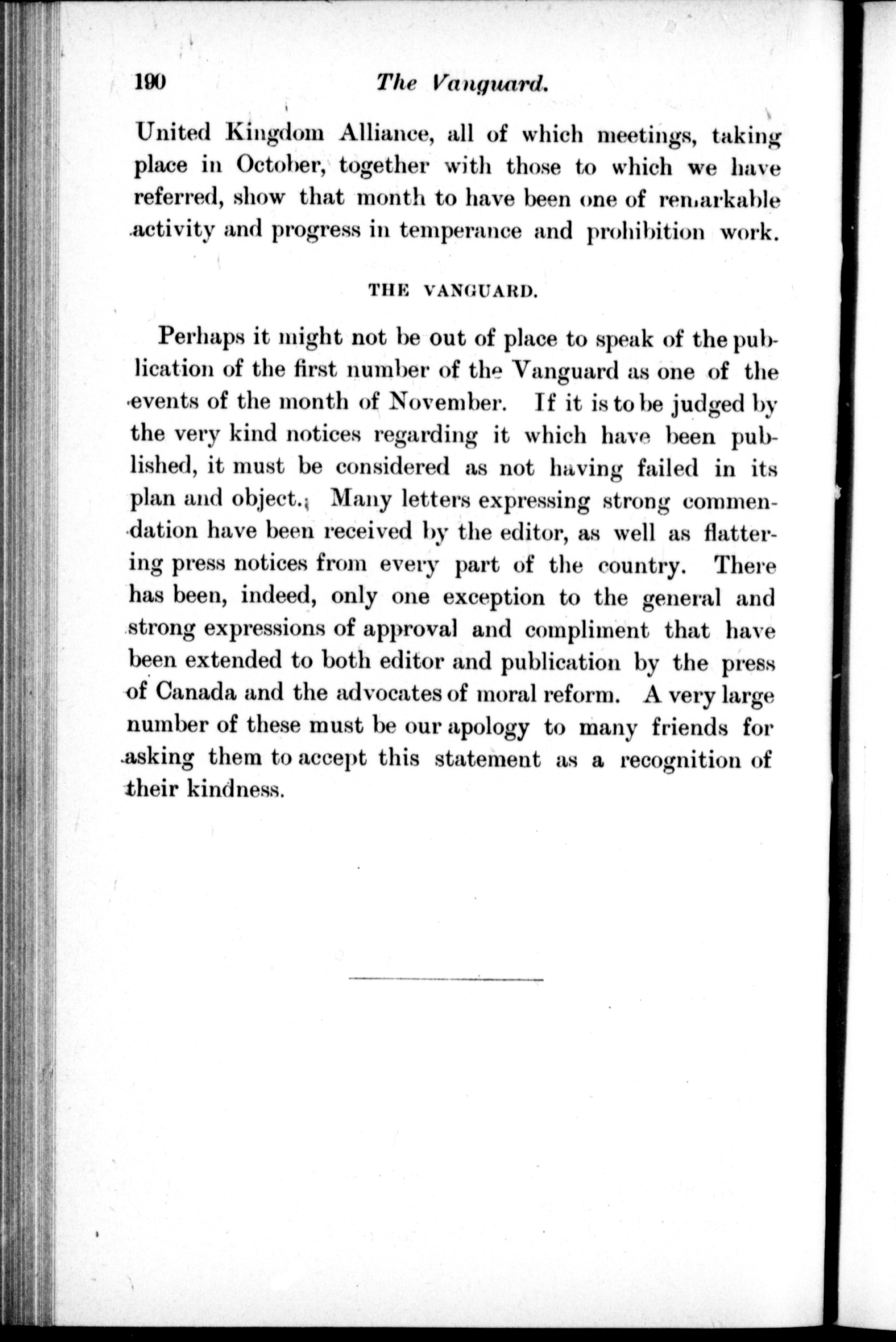 190 The Vanguard.

United Kingdom Alliance, all of which meetings, taking place in October, together with those to which we have referred, show that month to have been one of remarkable activity and progress in temperance and prohibition work.

THE VANGUARD.

Perhaps it might not be out of place to speak of the publication of the first number of the Vanguard as one of the events of the month of November. If it is to be judged by the very kind notices regarding it which have been published, it must be considered as not having failed in its plan and object. Many letters expressing strong commendation have been received by the editor, as well as flattering press notices from every part of the country. There has been, indeed, only one exception to the general and strong expressions of approval and compliment that have been extended to both editor and publication by the press of Canada and the advocates of moral reform. A very large number of these must be our apology to many friends for asking them to accept this statement as a recognition of their kindness.